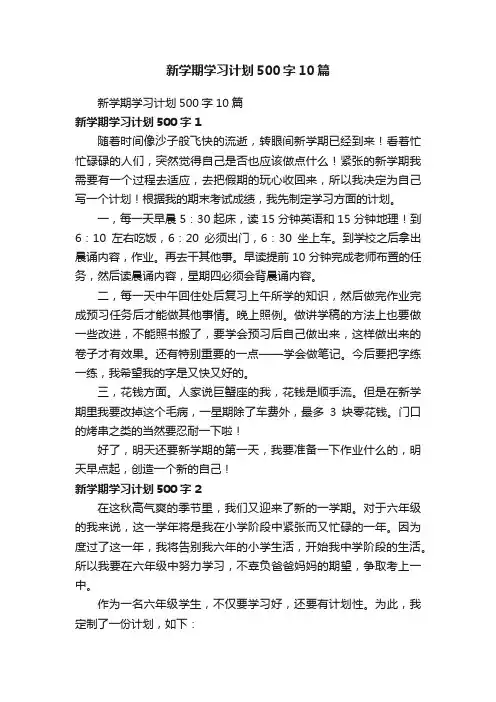 新学期学习计划500字10篇

新学期学习计划500字10篇

新学期学习计划500字1

随着时间像沙子般飞快的流逝，转眼间新学期已经到来！看着忙忙碌碌的人们，突然觉得自己是否也应该做点什么！紧张的新学期我需要有一个过程去适应，去把假期的玩心收回来，所以我决定为自己写一个计划！根据我的期末考试成绩，我先制定学习方面的计划。

一，每一天早晨5：30起床，读15分钟英语和15分钟地理！到6：10左右吃饭，6：20必须出门，6：30坐上车。到学校之后拿出晨诵内容，作业。再去干其他事。早读提前10分钟完成老师布置的任务，然后读晨诵内容，星期四必须会背晨诵内容。

二，每一天中午回住处后复习上午所学的知识，然后做完作业完成预习任务后才能做其他事情。晚上照例。做讲学稿的方法上也要做一些改进，不能照书搬了，要学会预习后自己做出来，这样做出来的卷子才有效果。还有特别重要的一点——学会做笔记。今后要把字练一练，我希望我的字是又快又好的。

三，花钱方面。人家说巨蟹座的我，花钱是顺手流。但是在新学期里我要改掉这个毛病，一星期除了车费外，最多3块零花钱。门口的烤串之类的当然要忍耐一下啦！

好了，明天还要新学期的第一天，我要准备一下作业什么的，明天早点起，创造一个新的自己！

新学期学习计划500字2

在这秋高气爽的季节里，我们又迎来了新的一学期。对于六年级的我来说，这一学年将是我在小学阶段中紧张而又忙碌的一年。因为度过了这一年，我将告别我六年的小学生活，开始我中学阶段的生活。所以我要在六年级中努力学习，不辜负爸爸妈妈的期望，争取考上一中。

作为一名六年级学生，不仅要学习好，还要有计划性。为此，我定制了一份计划，如下：